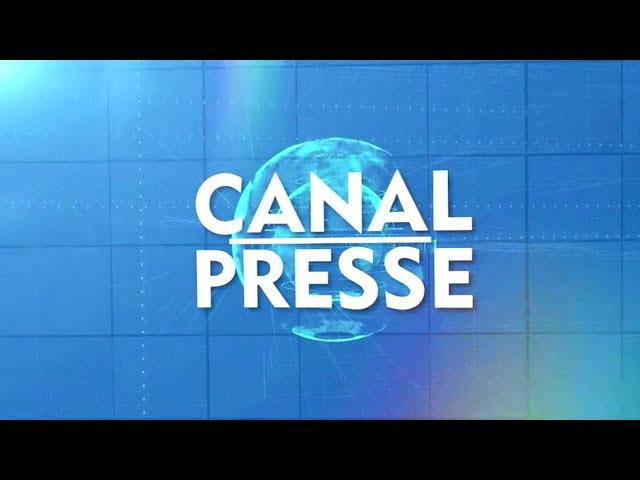 CANAL
PRESSE